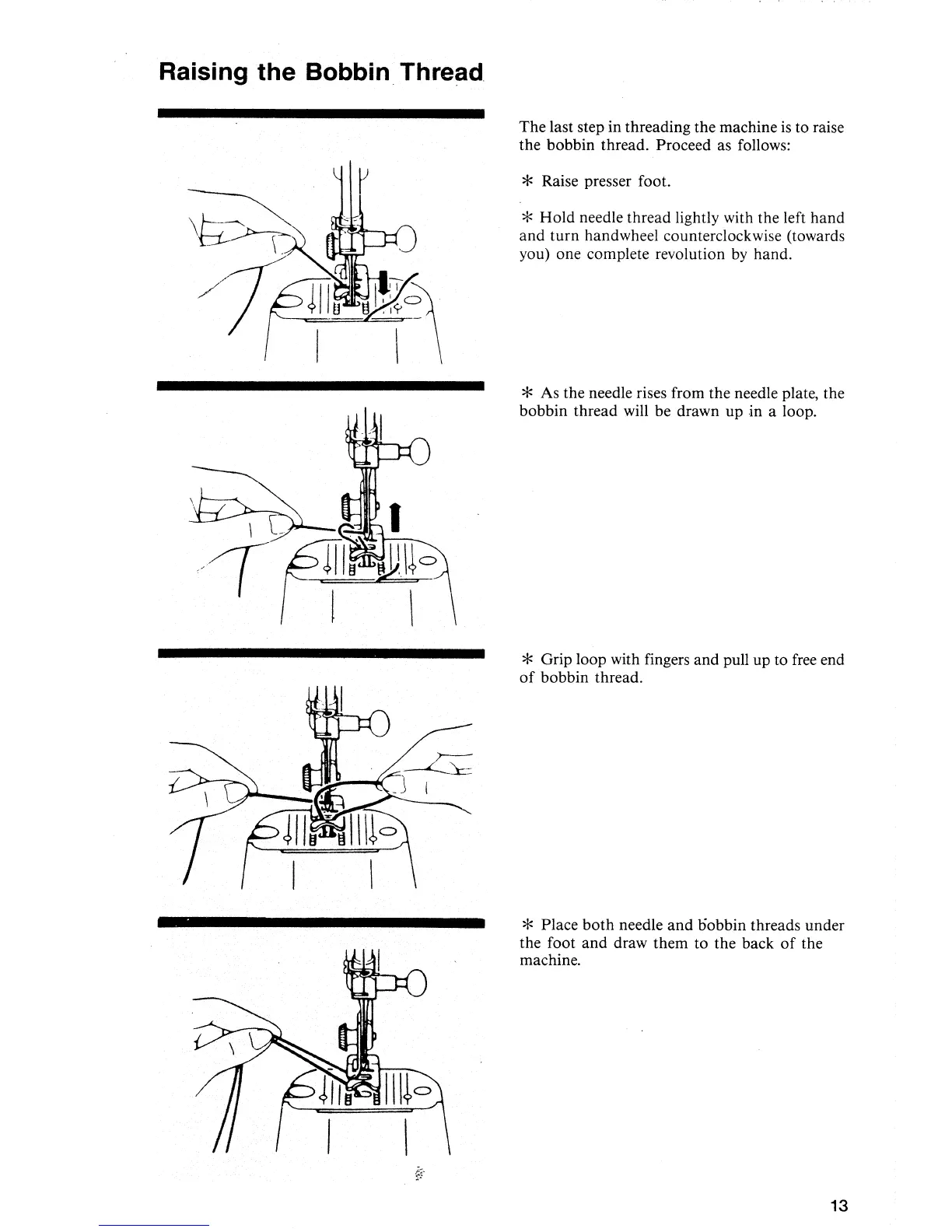 Raising the Bobbin Thread

The last step in threading the machine is to raise the bobbin thread. Proceed as follows:

* Raise presser foot.

* Hold needle thread lightly with the left hand and turn handwheel counterclockwise (towards you) one complete revolution by hand.

* As the needle rises from the needle plate, the bobbin thread will be drawn up in a loop.

* Grip loop with fingers and pull up to free end of bobbin thread.

* Place both needle and bobbin threads under the foot and draw them to the back of the machine.

13